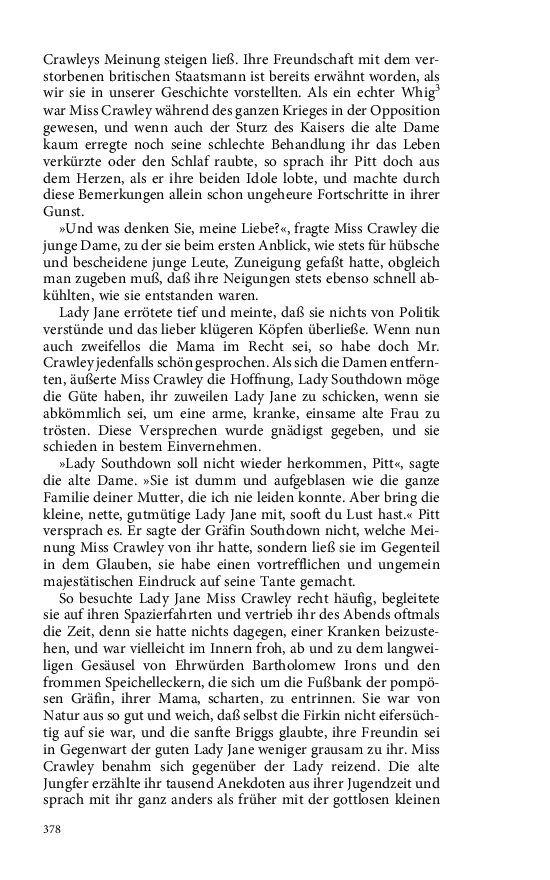 Crawleys Meinung steigen ließ. Ihre Freundschaft mit dem verstorbenen britischen Staatsmann ist bereits erwähnt worden, als wir sie in unserer Geschichte vorstellten. Als ein echter Whig$^3$ war Miss Crawley während des ganzen Krieges in der Opposition gewesen, und wenn auch der Sturz des Kaisers die alte Dame kaum erregte noch seine schlechte Behandlung ihr das Leben verkürzte oder den Schlaf raubte, so sprach ihr Pitt doch aus dem Herzen, als er ihre beiden Idole lobte, und machte durch diese Bemerkungen allein schon ungeheure Fortschritte in ihrer Gunst.

»Und was denken Sie, meine Liebe?«, fragte Miss Crawley die junge Dame, zu der sie beim ersten Anblick, wie stets für hübsche und bescheidene junge Leute, Zuneigung gefaßt hatte, obgleich man zugeben muß, daß ihre Neigungen stets ebenso schnell abkühlten, wie sie entstanden waren.

Lady Jane errötete tief und meinte, daß sie nichts von Politik verstünde und das lieber klügeren Köpfen überließe. Wenn nun auch zweifellos die Mama im Recht sei, so habe doch Mr. Crawley jedenfalls schön gesprochen. Als sich die Damen entfernten, äußerte Miss Crawley die Hoffnung, Lady Southdown möge die Güte haben, ihr zuweilen Lady Jane zu schicken, wenn sie abkömmlich sei, um eine arme, kranke, einsame alte Frau zu trösten. Diese Versprechen wurde gnädigst gegeben, und sie schieden in bestem Einvernehmen.

»Lady Southdown soll nicht wieder herkommen, Pitt«, sagte die alte Dame. »Sie ist dumm und aufgeblasen wie die ganze Familie deiner Mutter, die ich nie leiden konnte. Aber bring die kleine, nette, gutmütige Lady Jane mit, sooft du Lust hast.« Pitt versprach es. Er sagte der Gräfin Southdown nicht, welche Meinung Miss Crawley von ihr hatte, sondern ließ sie im Gegenteil in dem Glauben, sie habe einen vortrefflichen und ungemein majestätischen Eindruck auf seine Tante gemacht.

So besuchte Lady Jane Miss Crawley recht häufig, begleitete sie auf ihren Spazierfahrten und vertrieb ihr des Abends oftmals die Zeit, denn sie hatte nichts dagegen, einer Kranken beizustehen, und war vielleicht im Innern froh, ab und zu dem langweiligen Gesäusel von Ehrwürden Bartholomew Irons und den frommen Speichelleckern, die sich um die Fußbank der pompösen Gräfin, ihrer Mama, scharten, zu entrinnen. Sie war von Natur aus so gut und weich, daß selbst die Firkin nicht eifersüchtig auf sie war, und die sanfte Briggs glaubte, ihre Freundin sei in Gegenwart der guten Lady Jane weniger grausam zu ihr. Miss Crawley benahm sich gegenüber der Lady reizend. Die alte Jungfer erzählte ihr tausend Anekdoten aus ihrer Jugendzeit und sprach mit ihr ganz anders als früher mit der gottlosen kleinen

378